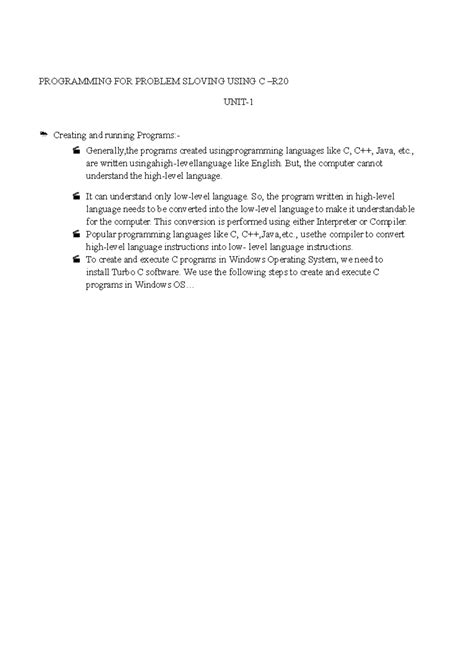 PROGRAMMING FOR PROBLEM SLOVING USING C –R20

UNIT-1

Creating and running Programs:-

Generally,the programs created usingprogramming languages like C, C++, Java, etc., are written usingahigh-levellanguage like English. But, the computer cannot understand the high-level language.

It can understand only low-level language. So, the program written in high-level language needs to be converted into the low-level language to make it understandable for the computer. This conversion is performed using either Interpreter or Compiler.

Popular programming languages like C, C++,Java,etc., usethe compiler to convert high-level language instructions into low- level language instructions.

To create and execute C programs in Windows Operating System, we need to install Turbo C software. We use the following steps to create and execute C programs in Windows OS…